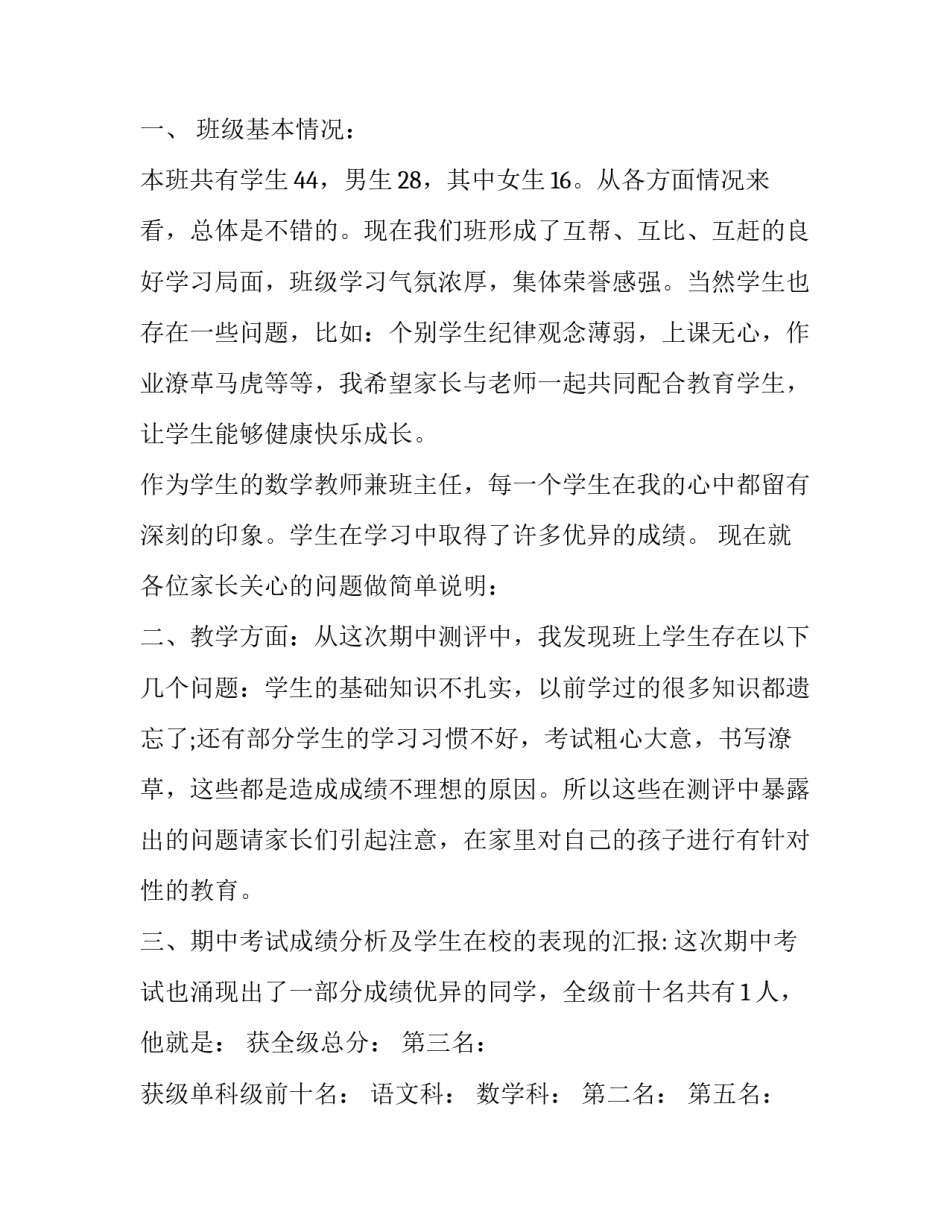 一、 班级基本情况：

本班共有学生 44，男生 28，其中女生 16。从各方面情况来看，总体是不错的。现在我们班形成了互帮、互比、互赶的良好学习局面，班级学习气氛浓厚，集体荣誉感强。当然学生也存在一些问题，比如：个别学生纪律观念薄弱，上课无心，作业潦草马虎等等，我希望家长与老师一起共同配合教育学生，让学生能够健康快乐成长。

作为学生的数学教师兼班主任，每一个学生在我的心中都留有深刻的印象。学生在学习中取得了许多优异的成绩。 现在就各位家长关心的问题做简单说明：

二、教学方面：从这次期中测评中，我发现班上学生存在以下几个问题：学生的基础知识不扎实，以前学过的很多知识都遗忘了;还有部分学生的学习习惯不好，考试粗心大意，书写潦草，这些都是造成成绩不理想的原因。所以这些在测评中暴露出的问题请家长们引起注意，在家里对自己的孩子进行有针对性的教育。

三、期中考试成绩分析及学生在校的表现的汇报: 这次期中考试也涌现出了一部分成绩优异的同学，全级前十名共有 1 人，他就是： 获全级总分： 第三名：

获级单科级前十名： 语文科： 数学科： 第二名： 第五名：